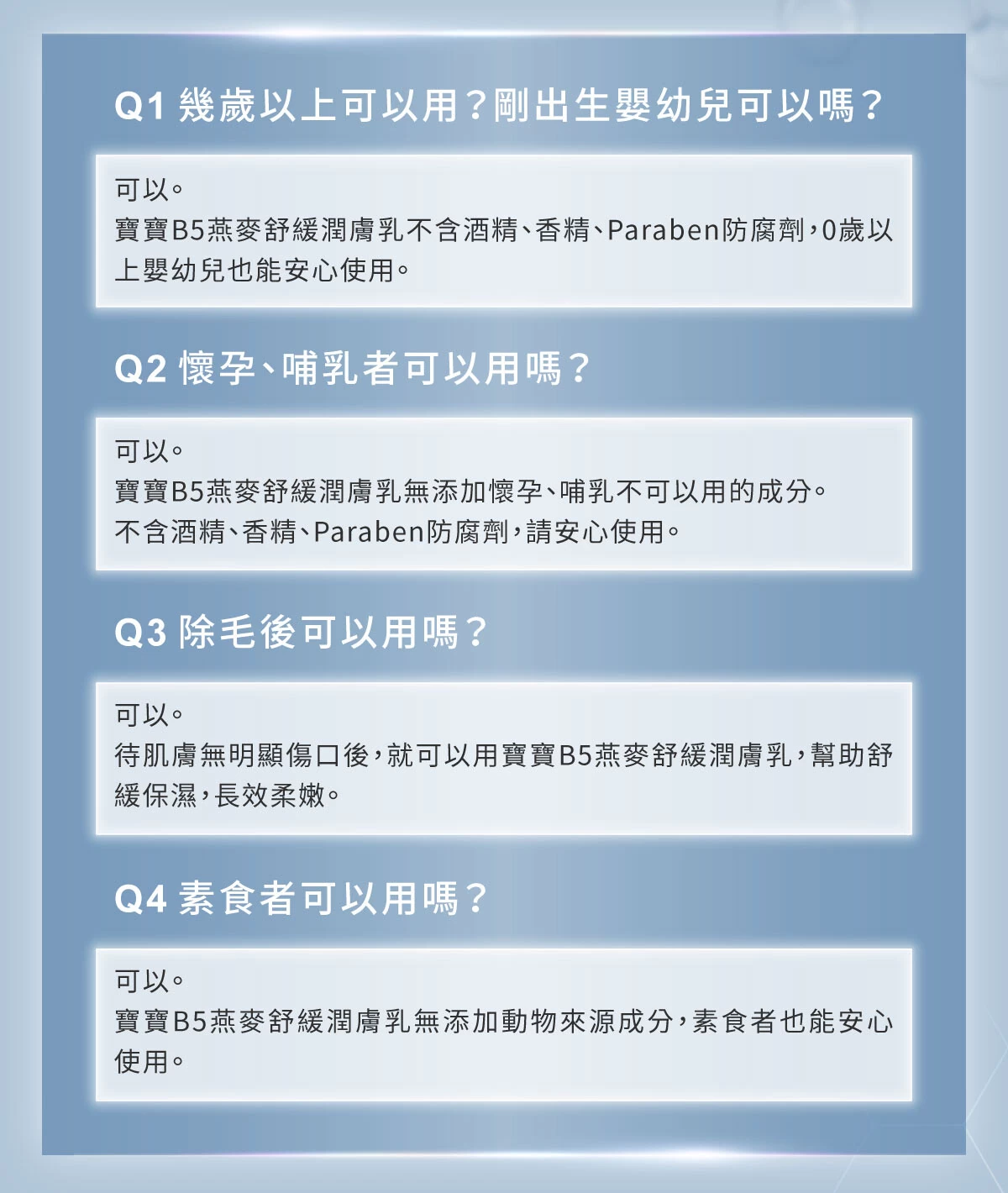 Q1 幾歲以上可以用？剛出生嬰幼兒可以嗎？

可以。
寶寶B5燕麥舒緩潤膚乳不含酒精、香精、Paraben防腐劑，0歲以上嬰幼兒也能安心使用。

Q2 懷孕、哺乳者可以用嗎？

可以。
寶寶B5燕麥舒緩潤膚乳無添加懷孕、哺乳不可以用的成分。
不含酒精、香精、Paraben防腐劑，請安心使用。

Q3 除毛後可以用嗎？

可以。
待肌膚無明顯傷口後，就可以用寶寶B5燕麥舒緩潤膚乳，幫助舒緩保濕，長效柔嫩。

Q4 素食者可以用嗎？

可以。
寶寶B5燕麥舒緩潤膚乳無添加動物來源成分，素食者也能安心使用。